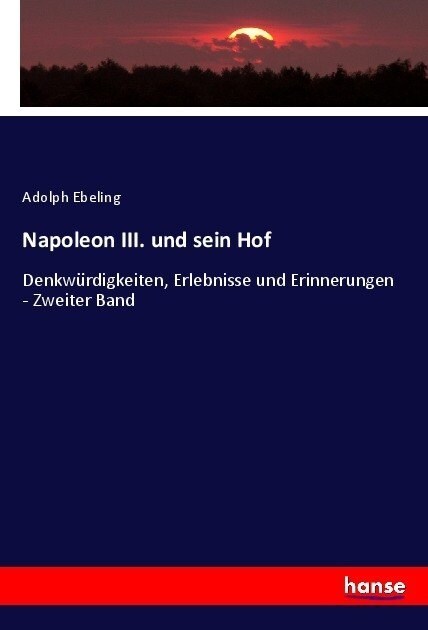 Adolph Ebeling

Napoleon III. und sein Hof

Denkwürdigkeiten, Erlebnisse und Erinnerungen - Zweiter Band

hanse